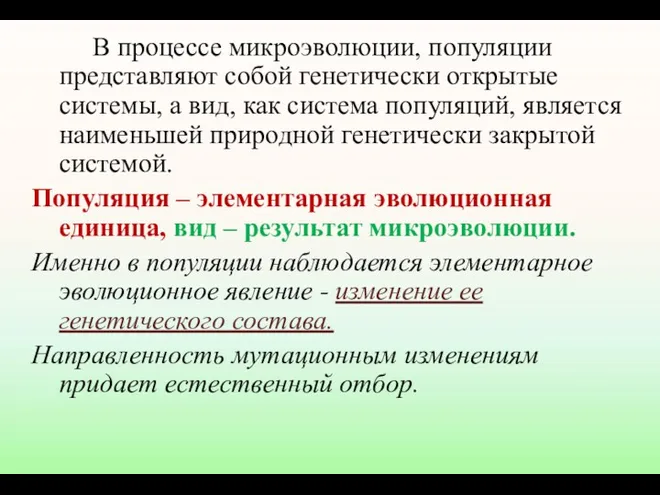 В процессе микроэволюции, популяции представляют собой генетически открытые системы, а вид, как система популяций, является наименьшей природной генетически закрытой системой.

Популяция – элементарная эволюционная единица, вид – результат микроэволюции.

Именно в популяции наблюдается элементарное эволюционное явление - изменение ее генетического состава.

Направленность мутационным изменениям придает естественный отбор.